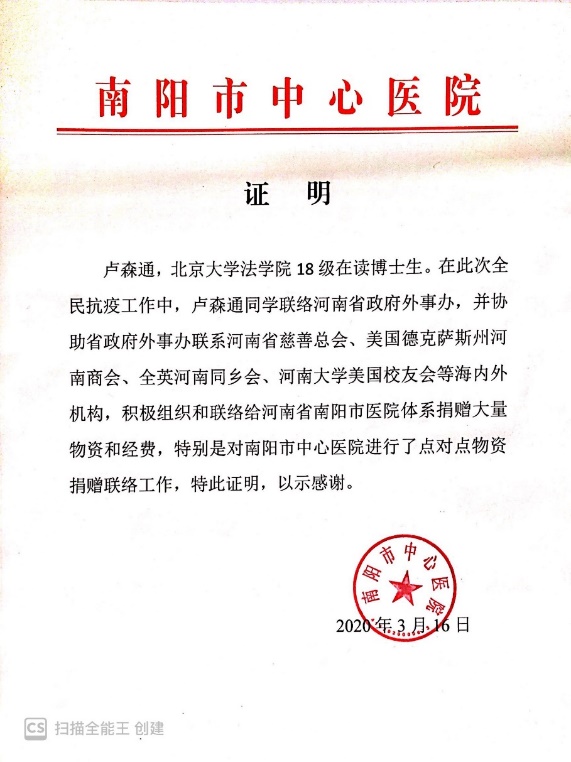 南阳市中心医院

证 明

卢森通，北京大学法学院18级在读博士生。在此次全民抗疫工作中，卢森通同学联络河南省政府外事办，并协助省政府外事办联系河南省慈善总会、美国德克萨斯州河南商会、全英河南同乡会、河南大学美国校友会等海内外机构，积极组织和联络给河南省南阳市医院体系捐赠大量物资和经费，特别是对南阳市中心医院进行了点对点物资捐赠联络工作，特此证明，以示感谢。

南阳市中心医院

2020年3月16日

CS 扫描全能王 创建